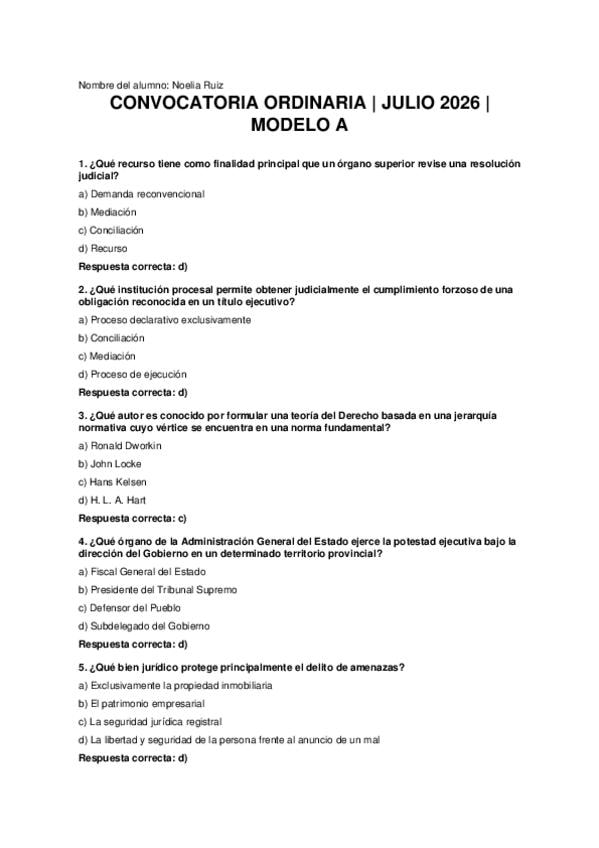 Nombre del alumno: Noelia Ruiz

CONVOCATORIA ORDINARIA | JULIO 2026 | MODELO A

1. ¿Qué recurso tiene como finalidad principal que un órgano superior revise una resolución judicial?

a) Demanda reconvencional

b) Mediación

c) Conciliación

d) Recurso

Respuesta correcta: d)

2. ¿Qué institución procesal permite obtener judicialmente el cumplimiento forzoso de una obligación reconocida en un título ejecutivo?

a) Proceso declarativo exclusivamente

b) Conciliación

c) Mediación

d) Proceso de ejecución

Respuesta correcta: d)

3. ¿Qué autor es conocido por formular una teoría del Derecho basada en una jerarquía normativa cuyo vértice se encuentra en una norma fundamental?

a) Ronald Dworkin

b) John Locke

c) Hans Kelsen

d) H. L. A. Hart

Respuesta correcta: c)

4. ¿Qué órgano de la Administración General del Estado ejerce la potestad ejecutiva bajo la dirección del Gobierno en un determinado territorio provincial?

a) Fiscal General del Estado

b) Presidente del Tribunal Supremo

c) Defensor del Pueblo

d) Subdelegado del Gobierno

Respuesta correcta: d)

5. ¿Qué bien jurídico protege principalmente el delito de amenazas?

a) Exclusivamente la propiedad inmobiliaria

b) El patrimonio empresarial

c) La seguridad jurídica registral

d) La libertad y seguridad de la persona frente al anuncio de un mal

Respuesta correcta: d)